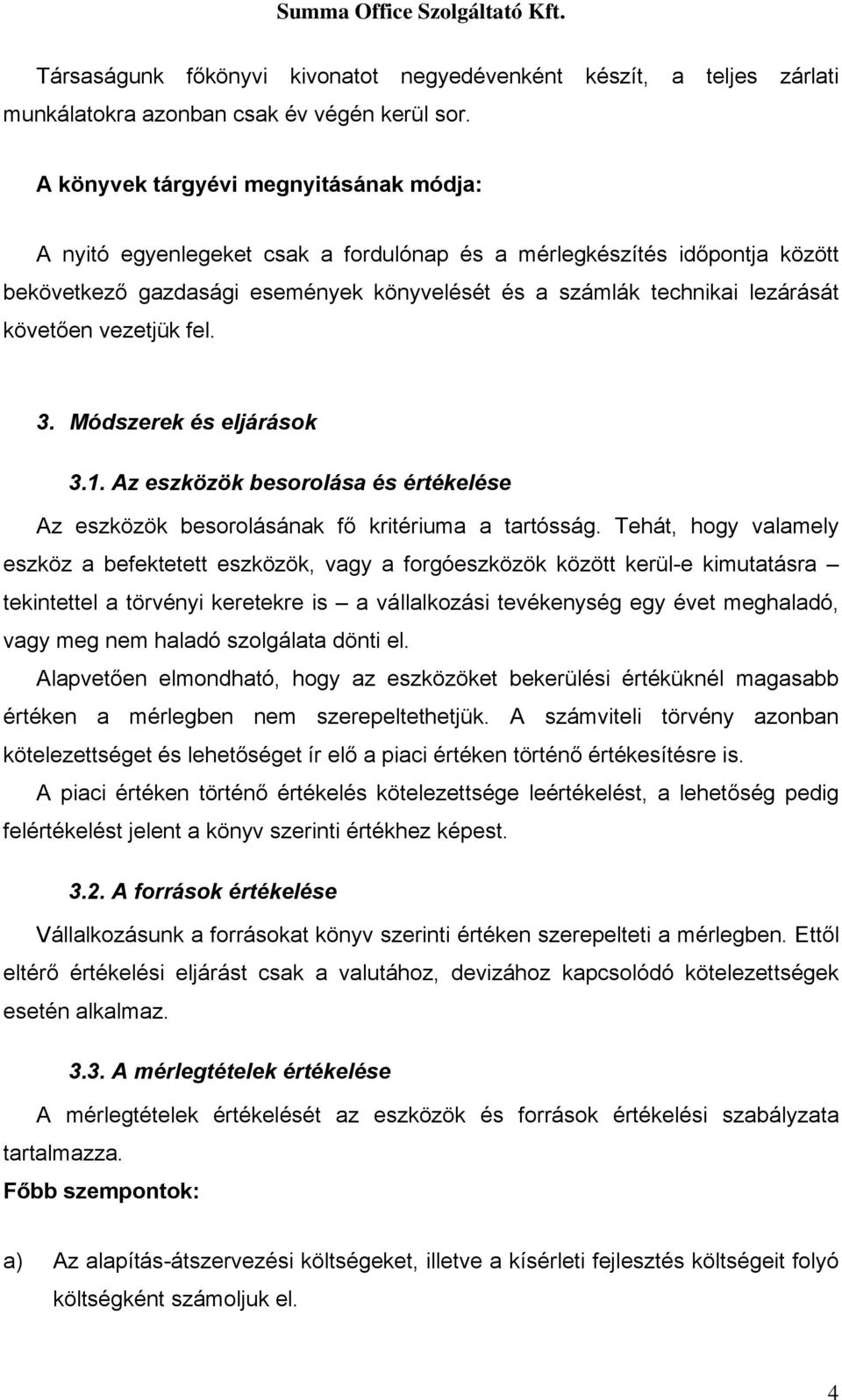 Summa Office Szolgáltató Kft.

Társaságunk főkönyvi kivonatot negyedévenként készít, a teljes zárlati munkálatokra azonban csak év végén kerül sor.

A könyvek tárgyévi megnyitásának módja:

A nyitó egyenlegeket csak a fordulónap és a mérlegkészítés időpontja között bekövetkező gazdasági események könyvelését és a számlák technikai lezárását követően vezetjük fel.

3. Módszerek és eljárások

3.1. Az eszközök besorolása és értékelése

Az eszközök besorolásának fő kritériuma a tartósság. Tehát, hogy valamely eszköz a befektetett eszközök, vagy a forgóeszközök között kerül-e kimutatásra – tekintettel a törvényi keretekre is – a vállalkozási tevékenység egy évet meghaladó, vagy meg nem haladó szolgálata dönti el.

Alapvetően elmondható, hogy az eszközöket bekerülési értéküknél magasabb értéken a mérlegben nem szerepeltethetjük. A számviteli törvény azonban kötelezettséget és lehetőséget ír elő a piaci értéken történő értékesítésre is.

A piaci értéken történő értékelés kötelezettsége leértékelést, a lehetőség pedig felértékelést jelent a könyv szerinti értékhez képest.

3.2. A források értékelése

Vállalkozásunk a forrásokat könyv szerinti értéken szerepelteti a mérlegben. Ettől eltérő értékelési eljárást csak a valutához, devizához kapcsolódó kötelezettségek esetén alkalmaz.

3.3. A mérlegtételek értékelése

A mérlegtételek értékelését az eszközök és források értékelési szabályzata tartalmazza.

Főbb szempontok:

a) Az alapítás-átszervezési költségeket, illetve a kísérleti fejlesztés költségeit folyó költségként számoljuk el.

4